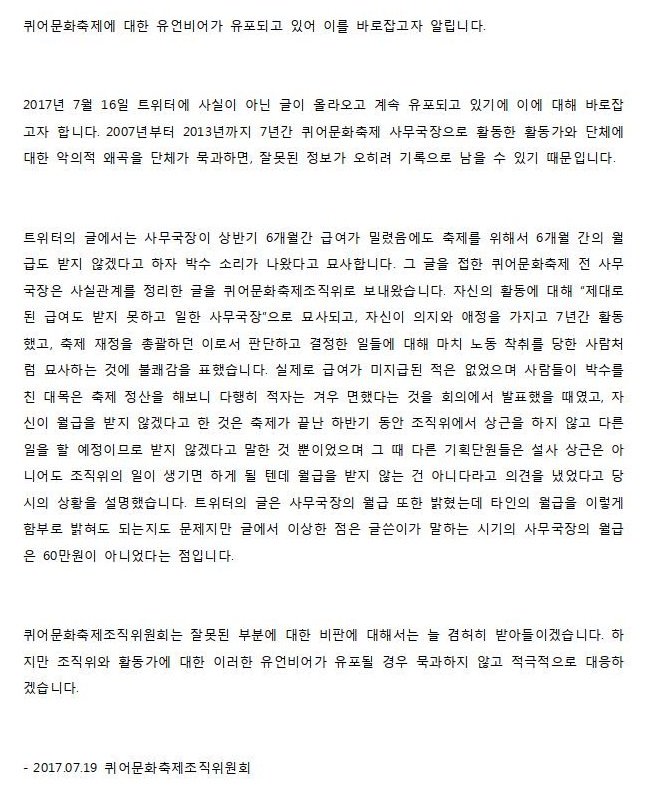 퀴어문화축제에 대한 유언비어가 유포되고 있어 이를 바로잡고자 알립니다.

2017년 7월 16일 트위터에 사실이 아닌 글이 올라오고 계속 유포되고 있기에 이에 대해 바로잡고자 합니다. 2007년부터 2013년까지 7년간 퀴어문화축제 사무국장으로 활동한 활동가와 단체에 대한 악의적 왜곡을 단체가 묵과하면, 잘못된 정보가 오히려 기록으로 남을 수 있기 때문입니다.

트위터의 글에서는 사무국장이 상반기 6개월간 급여가 밀렸음에도 축제를 위해서 6개월 간의 월급도 받지 않겠다고 하자 박수 소리가 나왔다고 묘사합니다. 그 글을 접한 퀴어문화축제 전 사무국장은 사실관계를 정리한 글을 퀴어문화축제조직위로 보내왔습니다. 자신의 활동에 대해 "제대로 된 급여도 받지 못하고 일한 사무국장"으로 묘사되고, 자신이 의지와 애정을 가지고 7년간 활동했고, 축제 재정을 총괄하던 이로서 판단하고 결정한 일들에 대해 마치 노동 착취를 당한 사람처럼 묘사하는 것에 불쾌감을 표했습니다. 실제로 급여가 미지급된 적은 없었으며 사람들이 박수를 친 대목은 축제 정산을 해보니 다행히 적자는 겨우 면했다는 것을 회의에서 발표했을 때였고, 자신이 월급을 받지 않겠다고 한 것은 축제가 끝난 하반기 동안 조직위에서 상근을 하지 않고 다른 일을 할 예정이므로 받지 않겠다고 말한 것 뿐이었으며 그 때 다른 기획단원들은 설사 상근은 아니어도 조직위의 일이 생기면 하게 될 텐데 월급을 받지 않는 건 아니다라고 의견을 냈었다고 당시의 상황을 설명했습니다. 트위터의 글은 사무국장의 월급 또한 밝혔는데 타인의 월급을 이렇게 함부로 밝혀도 되는지도 문제지만 글에서 이상한 점은 글쓴이가 말하는 시기의 사무국장의 월급은 60만원이 아니었다는 점입니다.

퀴어문화축제조직위원회는 잘못된 부분에 대한 비판에 대해서는 늘 겸허히 받아들이겠습니다. 하지만 조직위와 활동가에 대한 이러한 유언비어가 유포될 경우 묵과하지 않고 적극적으로 대응하겠습니다.

- 2017.07.19 퀴어문화축제조직위원회